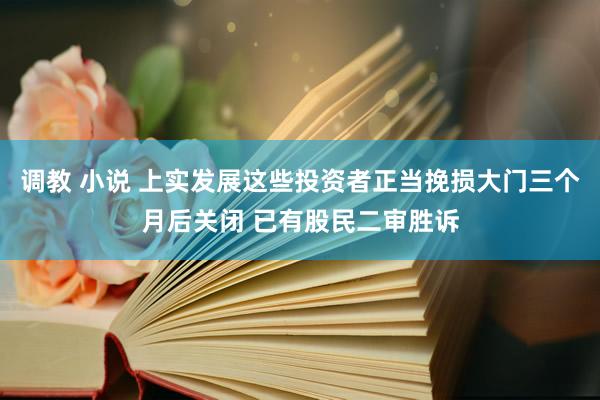 调教 小说 上实发展这些投资者正当挽损大门三个月后关闭 已有股民二审胜诉